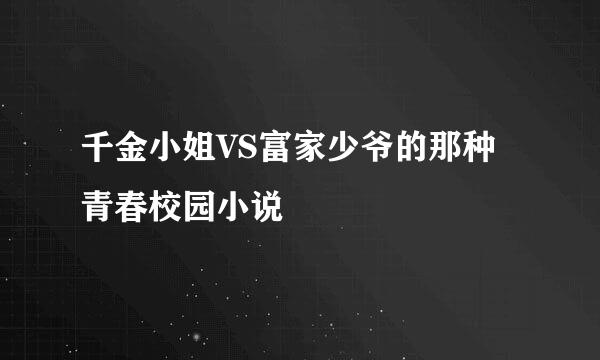 千金小姐VS富家少爷的那种青春校园小说